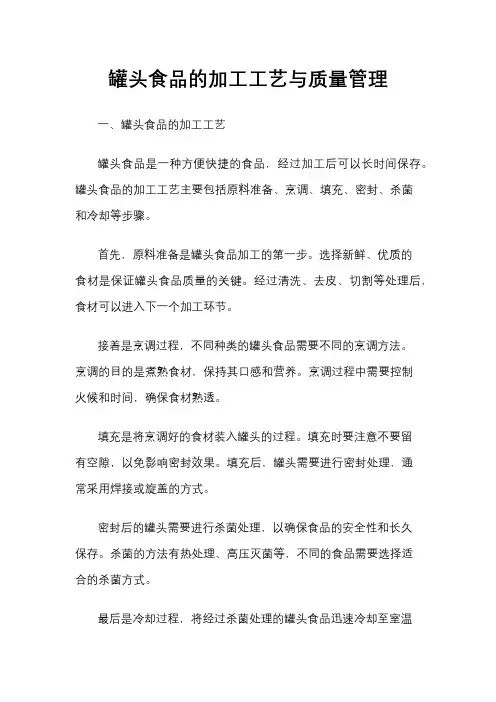 罐头食品的加工工艺与质量管理

一、罐头食品的加工工艺

罐头食品是一种方便快捷的食品，经过加工后可以长时间保存。罐头食品的加工工艺主要包括原料准备、烹调、填充、密封、杀菌和冷却等步骤。

首先，原料准备是罐头食品加工的第一步。选择新鲜、优质的食材是保证罐头食品质量的关键。经过清洗、去皮、切割等处理后，食材可以进入下一个加工环节。

接着是烹调过程，不同种类的罐头食品需要不同的烹调方法。烹调的目的是煮熟食材，保持其口感和营养。烹调过程中需要控制火候和时间，确保食材熟透。

填充是将烹调好的食材装入罐头的过程。填充时要注意不要留有空隙，以免影响密封效果。填充后，罐头需要进行密封处理，通常采用焊接或旋盖的方式。

密封后的罐头需要进行杀菌处理，以确保食品的安全性和长久保存。杀菌的方法有热处理、高压灭菌等，不同的食品需要选择适合的杀菌方式。

最后是冷却过程，将经过杀菌处理的罐头食品迅速冷却至室温